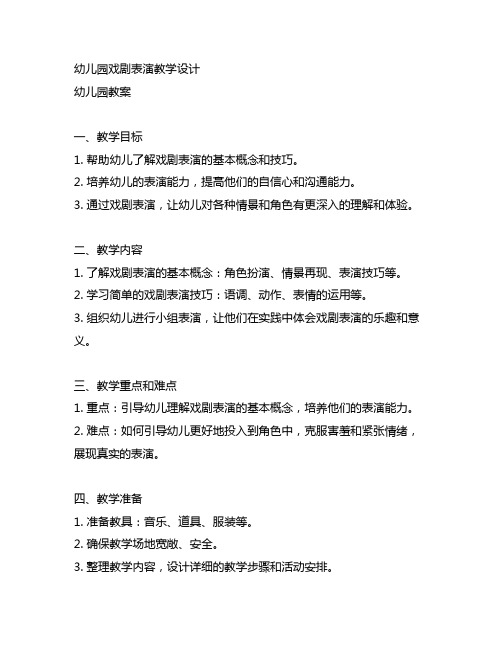 幼儿园戏剧表演教学设计
幼儿园教案

一、教学目标
1. 帮助幼儿了解戏剧表演的基本概念和技巧。
2. 培养幼儿的表演能力，提高他们的自信心和沟通能力。
3. 通过戏剧表演，让幼儿对各种情景和角色有更深入的理解和体验。

二、教学内容
1. 了解戏剧表演的基本概念：角色扮演、情景再现、表演技巧等。
2. 学习简单的戏剧表演技巧：语调、动作、表情的运用等。
3. 组织幼儿进行小组表演，让他们在实践中体会戏剧表演的乐趣和意义。

三、教学重点和难点
1. 重点：引导幼儿理解戏剧表演的基本概念，培养他们的表演能力。
2. 难点：如何引导幼儿更好地投入到角色中，克服害羞和紧张情绪，展现真实的表演。

四、教学准备
1. 准备教具：音乐、道具、服装等。
2. 确保教学场地宽敞、安全。
3. 整理教学内容，设计详细的教学步骤和活动安排。